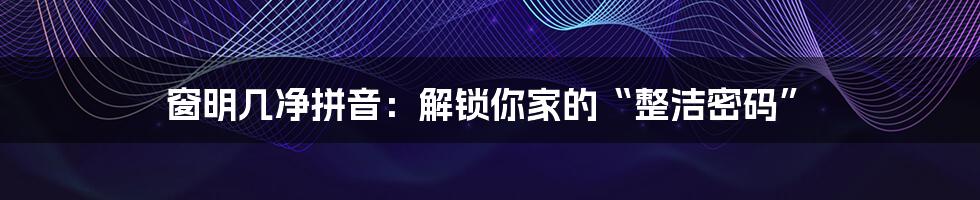 窗明几净拼音：解锁你家的“整洁密码”